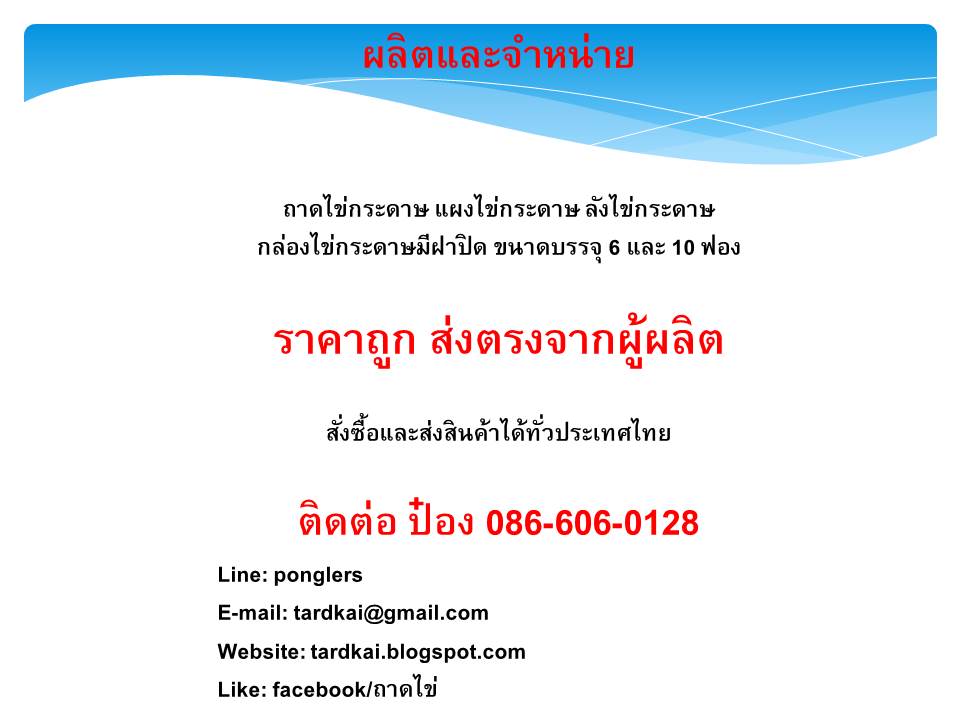 ผลิตและจำหน่าย

ถาดไข่กระดาษ แผงไข่กระดาษ ลังไข่กระดาษ
กล่องไข่กระดาษมีฝาปิด ขนาดบรรจุ 6 และ 10 ฟอง

ราคาถูก ส่งตรงจากผู้ผลิต

สั่งซื้อและส่งสินค้าได้ทั่วประเทศไทย

ติดต่อ ป๋อง 086-606-0128

Line: ponglers

E-mail: tardkai@gmail.com

Website: tardkai.blogspot.com

Like: facebook/ถาดไข่